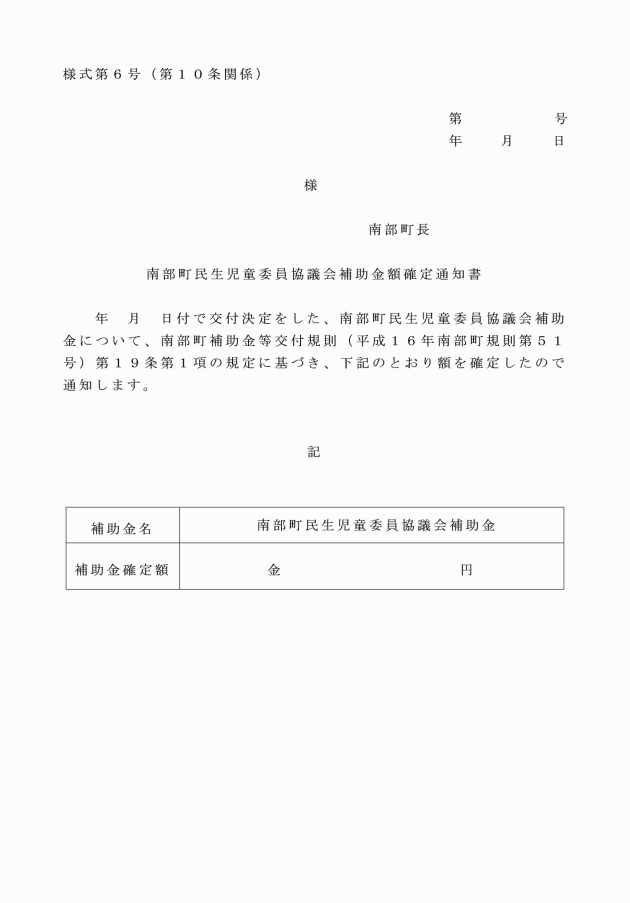 様式第６号（第１０条関係）

第　　　　号
年　　月　　日

様

南部町長

南部町民生児童委員協議会補助金額確定通知書

年　月　日付で交付決定をした、南部町民生児童委員協議会補助金について、南部町補助金等交付規則（平成１６年南部町規則第５１号）第１９条第１項の規定に基づき、下記のとおり額を確定したので通知します。

記

| 補助金名 | 南部町民生児童委員協議会補助金 |
|---|---|
| 補助金確定額 | 金　　　　　　　　円 |